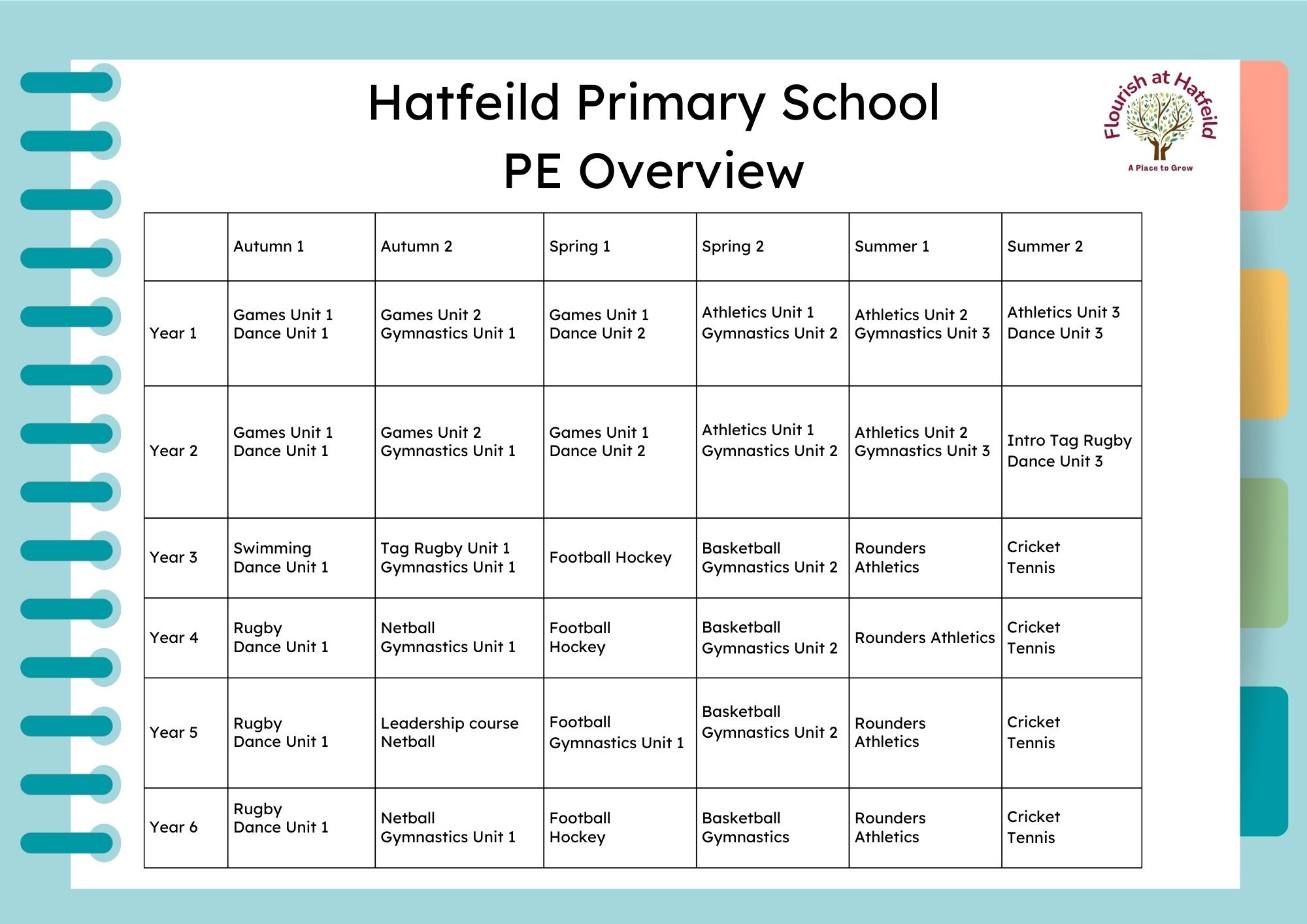 Hatfeild Primary School
PE Overview

Flourish at Hatfeild
A Place to Grow

| | Autumn 1 | Autumn 2 | Spring 1 | Spring 2 | Summer 1 | Summer 2 |
|---|---|---|---|---|---|---|
| Year 1 | Games Unit 1 Dance Unit 1 | Games Unit 2 Gymnastics Unit 1 | Games Unit 1 Dance Unit 2 | Athletics Unit 1 Gymnastics Unit 2 | Athletics Unit 2 Gymnastics Unit 3 | Athletics Unit 3 Dance Unit 3 |
| Year 2 | Games Unit 1 Dance Unit 1 | Games Unit 2 Gymnastics Unit 1 | Games Unit 1 Dance Unit 2 | Athletics Unit 1 Gymnastics Unit 2 | Athletics Unit 2 Gymnastics Unit 3 | Intro Tag Rugby Dance Unit 3 |
| Year 3 | Swimming Dance Unit 1 | Tag Rugby Unit 1 Gymnastics Unit 1 | Football Hockey | Basketball Gymnastics Unit 2 | Rounders Athletics | Cricket Tennis |
| Year 4 | Rugby Dance Unit 1 | Netball Gymnastics Unit 1 | Football Hockey | Basketball Gymnastics Unit 2 | Rounders Athletics | Cricket Tennis |
| Year 5 | Rugby Dance Unit 1 | Leadership course Netball | Football Gymnastics Unit 1 | Basketball Gymnastics Unit 2 | Rounders Athletics | Cricket Tennis |
| Year 6 | Rugby Dance Unit 1 | Netball Gymnastics Unit 1 | Football Hockey | Basketball Gymnastics | Rounders Athletics | Cricket Tennis |